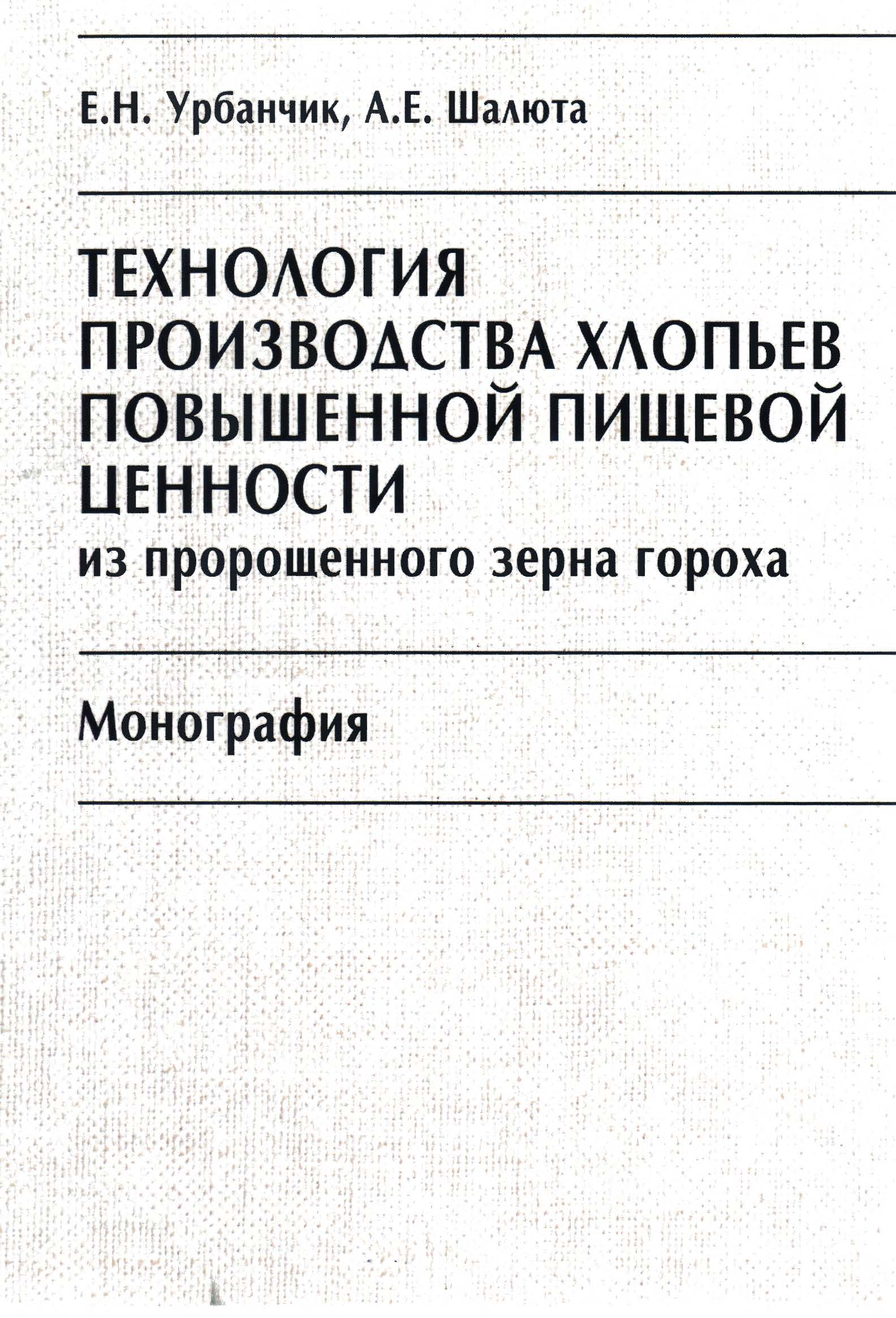 Е.Н. Урбанчик, А.Е. Шалюта

ТЕХНОЛОГИЯ ПРОИЗВОДСТВА ХЛОПЬЕВ ПОВЫШЕННОЙ ПИЩЕВОЙ ЦЕННОСТИ
из пророщенного зерна гороха

Монография